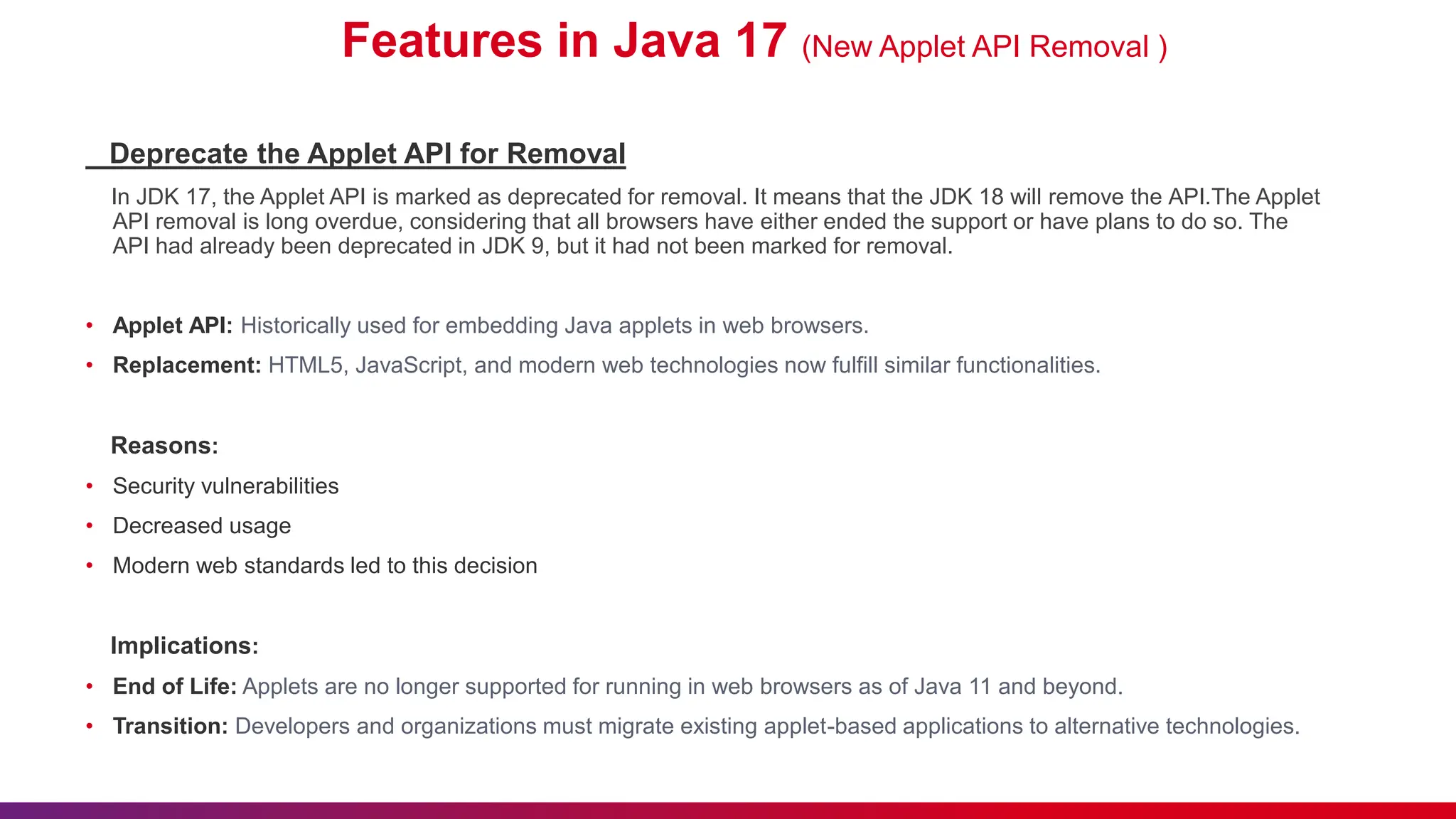 Features in Java 17 (New Applet API Removal )

Deprecate the Applet API for Removal

In JDK 17, the Applet API is marked as deprecated for removal. It means that the JDK 18 will remove the API.The Applet API removal is long overdue, considering that all browsers have either ended the support or have plans to do so. The API had already been deprecated in JDK 9, but it had not been marked for removal.

• Applet API: Historically used for embedding Java applets in web browsers.
• Replacement: HTML5, JavaScript, and modern web technologies now fulfill similar functionalities.

Reasons:
• Security vulnerabilities
• Decreased usage
• Modern web standards led to this decision

Implications:
• End of Life: Applets are no longer supported for running in web browsers as of Java 11 and beyond.
• Transition: Developers and organizations must migrate existing applet-based applications to alternative technologies.